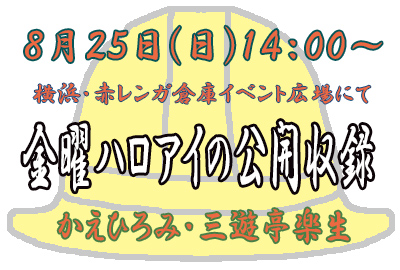 8月25日(日)14:00～

横浜・赤レンガ倉庫イベント広場にて

金曜ハロアイの公開収録

かえひろみ・三遊亭楽生